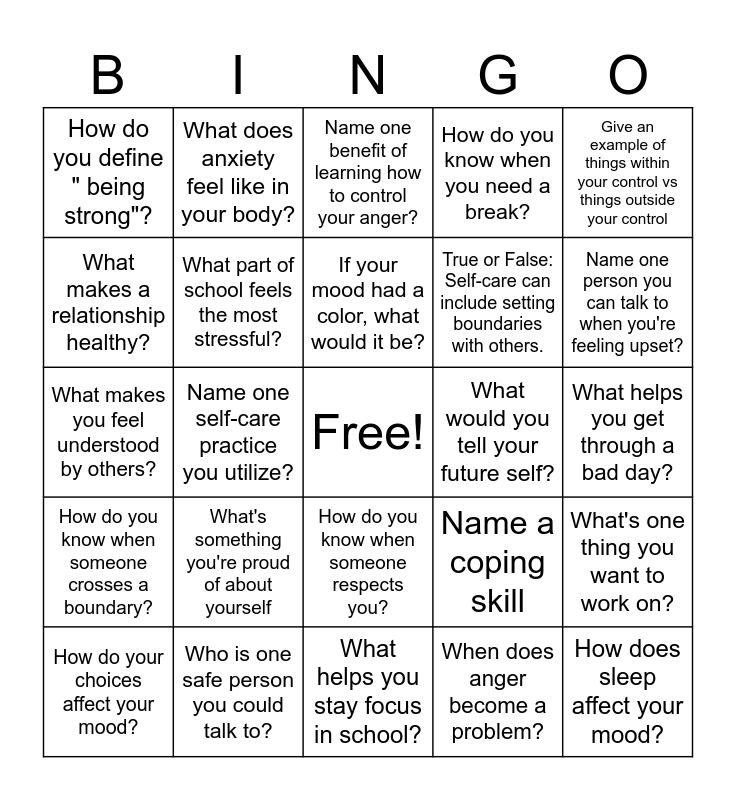 | B | I | N | G | O |
|---|---|---|---|---|
| How do you define " being strong"? | What does anxiety feel like in your body? | Name one benefit of learning how to control your anger? | How do you know when you need a break? | Give an example of things within your control vs things outside your control |
| What makes a relationship healthy? | What part of school feels the most stressful? | If your mood had a color, what would it be? | True or False: Self-care can include setting boundaries with others. | Name one person you can talk to when you're feeling upset? |
| What makes you feel understood by others? | Name one self-care practice you utilize? | Free! | What would you tell your future self? | What helps you get through a bad day? |
| How do you know when someone crosses a boundary? | What's something you're proud of about yourself | How do you know when someone respects you? | Name a coping skill | What's one thing you want to work on? |
| How do your choices affect your mood? | Who is one safe person you could talk to? | What helps you stay focus in school? | When does anger become a problem? | How does sleep affect your mood? |